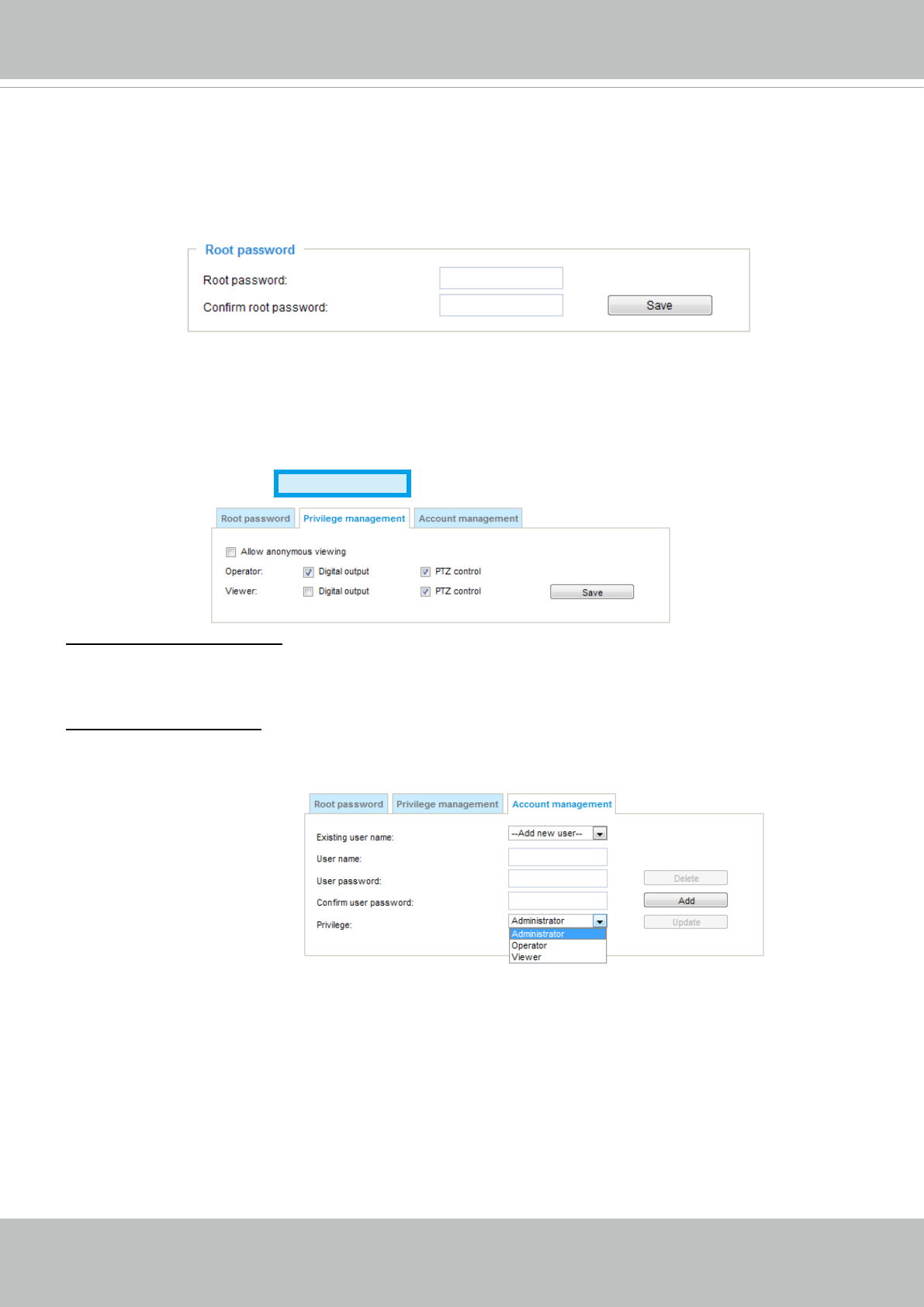 Root password

Root password:

Confirm root password:

Save

Root password Privilege management Account management

☐ Allow anonymous viewing

Operator: ☑ Digital output ☑ PTZ control

Viewer: ☐ Digital output ☑ PTZ control

Save

Root password Privilege management Account management

Existing user name: --Add new user--

User name:

User password:

Confirm user password:

Privilege: Administrator

Administrator
Operator
Viewer

Delete

Add

Update